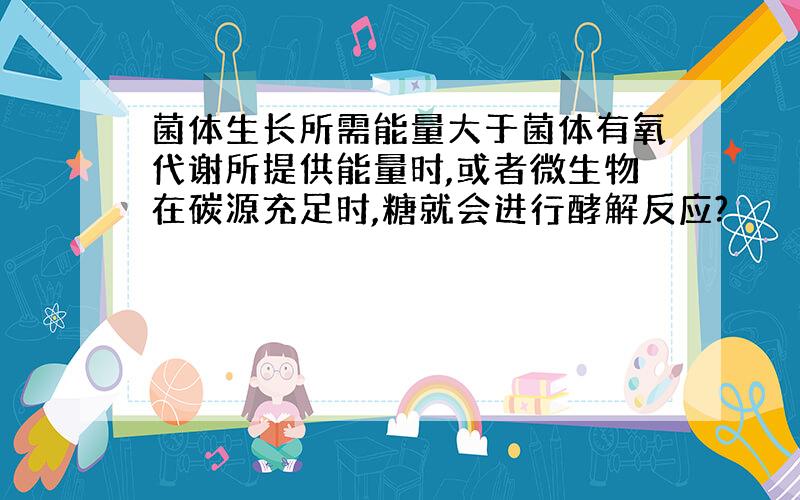 菌体生长所需能量大于菌体有氧代谢所提供能量时,或者微生物在碳源充足时,糖就会进行酵解反应?